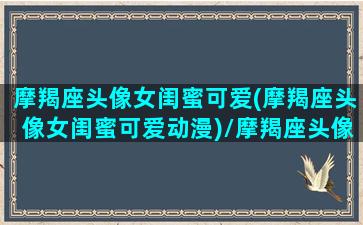 摩羯座头像女闺蜜可爱(摩羯座头像女闺蜜可爱动漫)/摩羯座头像